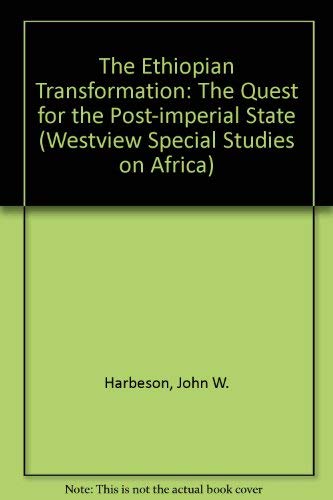 The Ethiopian Transformation: The Quest for the Post-imperial State (Westview Special Studies on Africa)

Harbeson, John W.

Note: This is not the actual book cover